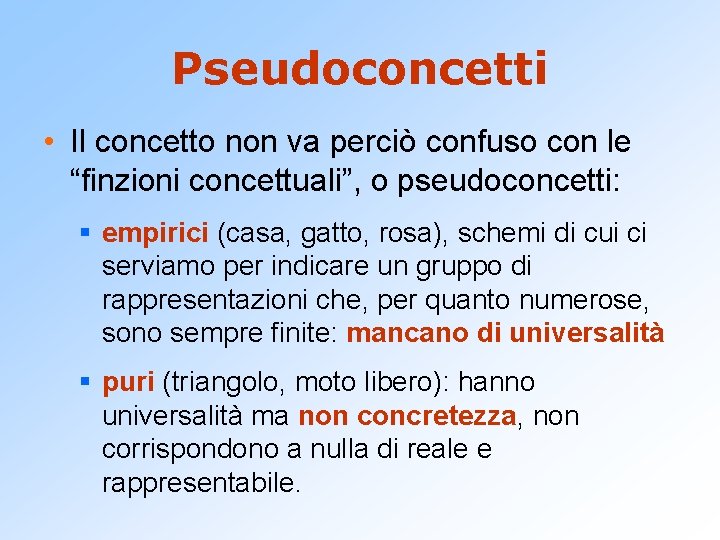 Pseudoconcetti

• Il concetto non va perciò confuso con le “finzioni concettuali”, o pseudoconcetti:

▪ empirici (casa, gatto, rosa), schemi di cui ci serviamo per indicare un gruppo di rappresentazioni che, per quanto numerose, sono sempre finite: mancano di universalità

▪ puri (triangolo, moto libero): hanno universalità ma non concretezza, non corrispondono a nulla di reale e rappresentabile.